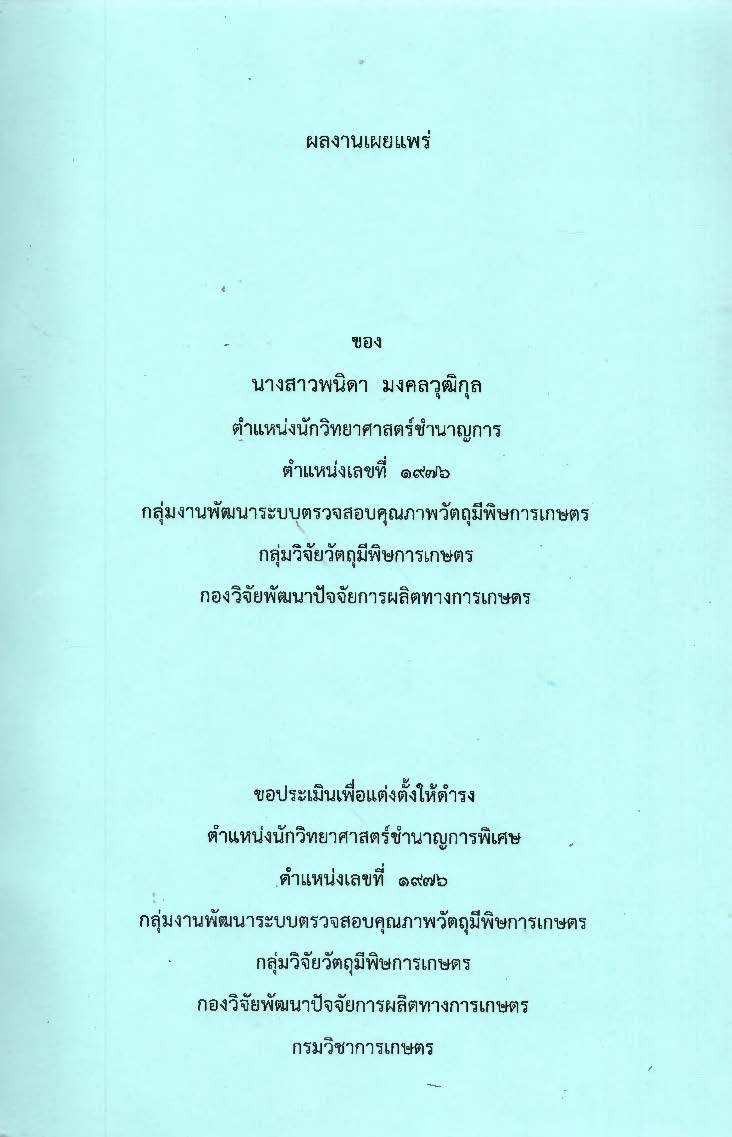 ผลงานเผยแพร่

ของ

นางสาวพนิดา มงคลวุฒิกุล

ตำแหน่งนักวิทยาศาสตร์ชำนาญการ

ตำแหน่งเลขที่ ๑๙๗๖

กลุ่มงานพัฒนาระบบตรวจสอบคุณภาพวัตถุมีพิษการเกษตร

กลุ่มวิจัยวัตถุมีพิษการเกษตร

กองวิจัยพัฒนาปัจจัยการผลิตทางการเกษตร

ขอประเมินเพื่อแต่งตั้งให้ดำรง

ตำแหน่งนักวิทยาศาสตร์ชำนาญการพิเศษ

ตำแหน่งเลขที่ ๑๙๗๖

กลุ่มงานพัฒนาระบบตรวจสอบคุณภาพวัตถุมีพิษการเกษตร

กลุ่มวิจัยวัตถุมีพิษการเกษตร

กองวิจัยพัฒนาปัจจัยการผลิตทางการเกษตร

กรมวิชาการเกษตร